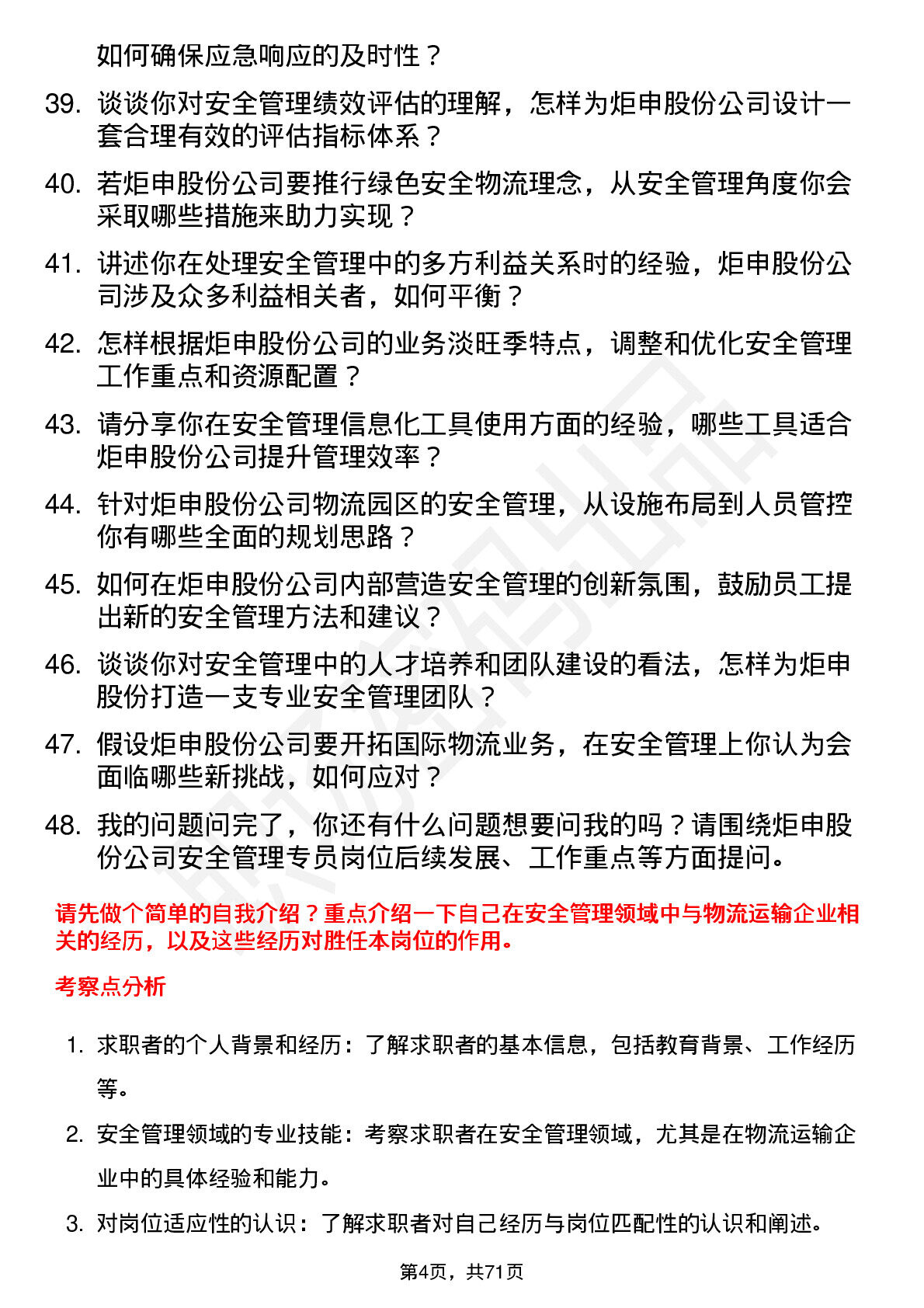 如何确保应急响应的及时性？

39. 谈谈你对安全管理绩效评估的理解，怎样为炬申股份公司设计一套合理有效的评估指标体系？

40. 若炬申股份公司要推行绿色安全物流理念，从安全管理角度你会采取哪些措施来助力实现？

41. 讲述你在处理安全管理中的多方利益关系时的经验，炬申股份公司涉及众多利益相关者，如何平衡？

42. 怎样根据炬申股份公司的业务淡旺季特点，调整和优化安全管理工作重点和资源配置？

43. 请分享你在安全管理信息化工具使用方面的经验，哪些工具适合炬申股份公司提升管理效率？

44. 针对炬申股份公司物流园区的安全管理，从设施布局到人员管控你有哪些全面的规划思路？

45. 如何在炬申股份公司内部营造安全管理的创新氛围，鼓励员工提出新的安全管理方法和建议？

46. 谈谈你对安全管理中的人才培养和团队建设的看法，怎样为炬申股份打造一支专业安全管理团队？

47. 假设炬申股份公司要开拓国际物流业务，在安全管理上你认为会面临哪些新挑战，如何应对？

48. 我的问题问完了，你还有什么问题想要问我的吗？请围绕炬申股份公司安全管理专员岗位后续发展、工作重点等方面提问。

请先做个简单的自我介绍？重点介绍一下自己在安全管理领域中与物流运输企业相关的经历，以及这些经历对胜任本岗位的作用。

考察点分析

1. 求职者的个人背景和经历：了解求职者的基本信息，包括教育背景、工作经历等。

2. 安全管理领域的专业技能：考察求职者在安全管理领域，尤其是在物流运输企业中的具体经验和能力。

3. 对岗位适应性的认识：了解求职者对自己经历与岗位匹配性的认识和阐述。

第4页，共71页